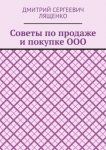 ДМИТРИЙ СЕРГЕЕВИЧ ЛЯЩЕНКО

Советы по продаже и покупке ООО